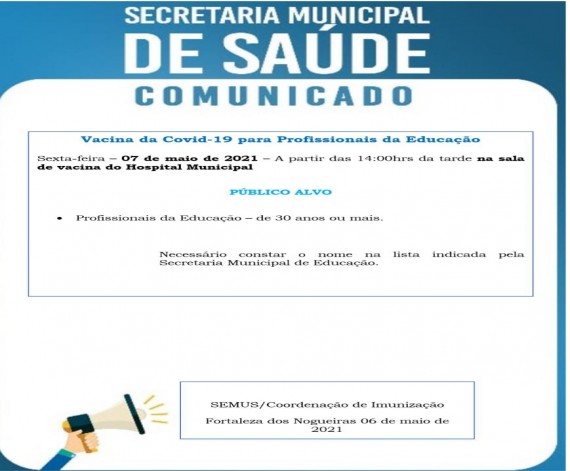 SECRETARIA MUNICIPAL
DE SAÚDE
COMUNICADO

Vacina da Covid-19 para Profissionais da Educação

Sexta-feira – 07 de maio de 2021 – A partir das 14:00hrs da tarde na sala de vacina do Hospital Municipal

PÚBLICO ALVO

• Profissionais da Educação – de 30 anos ou mais.

Necessário constar o nome na lista indicada pela Secretaria Municipal de Educação.

SEMUS/Coordenação de Imunização

Fortaleza dos Nogueiras 06 de maio de 2021